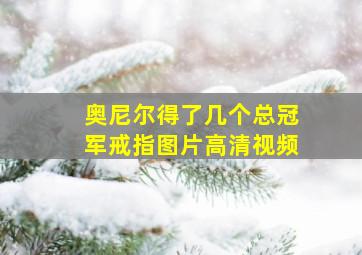 奥尼尔得了几个总冠军戒指图片高清视频